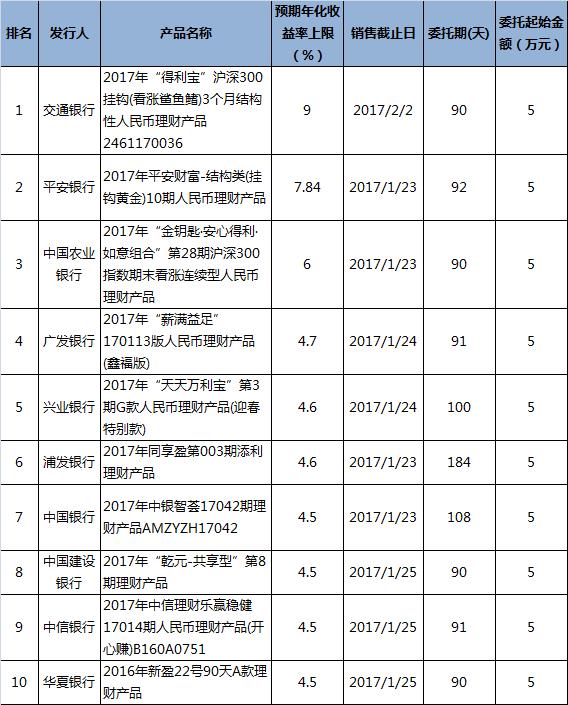 | 排名 | 发行人 | 产品名称 | 预期年化收益率上限（%） | 销售截止日 | 委托期(天) | 委托起始金额（万元） |
|---|---|---|---|---|---|---|
| 1 | 交通银行 | 2017年“得利宝”沪深300挂钩(看涨鲨鱼鳍)3个月结构性人民币理财产品2461170036 | 9 | 2017/2/2 | 90 | 5 |
| 2 | 平安银行 | 2017年平安财富-结构类(挂钩黄金)10期人民币理财产品 | 7.84 | 2017/1/23 | 92 | 5 |
| 3 | 中国农业银行 | 2017年“金钥匙·安心得利·如意组合”第28期沪深300指数期末看涨连续型人民币理财产品 | 6 | 2017/1/23 | 90 | 5 |
| 4 | 广发银行 | 2017年“薪满益足”170113版人民币理财产品(鑫福版) | 4.7 | 2017/1/24 | 91 | 5 |
| 5 | 兴业银行 | 2017年“天天万利宝”第3期G款人民币理财产品(迎春特别款) | 4.6 | 2017/1/24 | 100 | 5 |
| 6 | 浦发银行 | 2017年同享盈第003期添利理财产品 | 4.6 | 2017/1/23 | 184 | 5 |
| 7 | 中国银行 | 2017年中银智荟17042期理财产品AMZYZH17042 | 4.5 | 2017/1/23 | 108 | 5 |
| 8 | 中国建设银行 | 2017年“乾元-共享型”第8期理财产品 | 4.5 | 2017/1/25 | 90 | 5 |
| 9 | 中信银行 | 2017年中信理财乐赢稳健17014期人民币理财产品(开心赚)B160A0751 | 4.5 | 2017/1/25 | 91 | 5 |
| 10 | 华夏银行 | 2016年新盈22号90天A款理财产品 | 4.5 | 2017/1/25 | 90 | 5 |